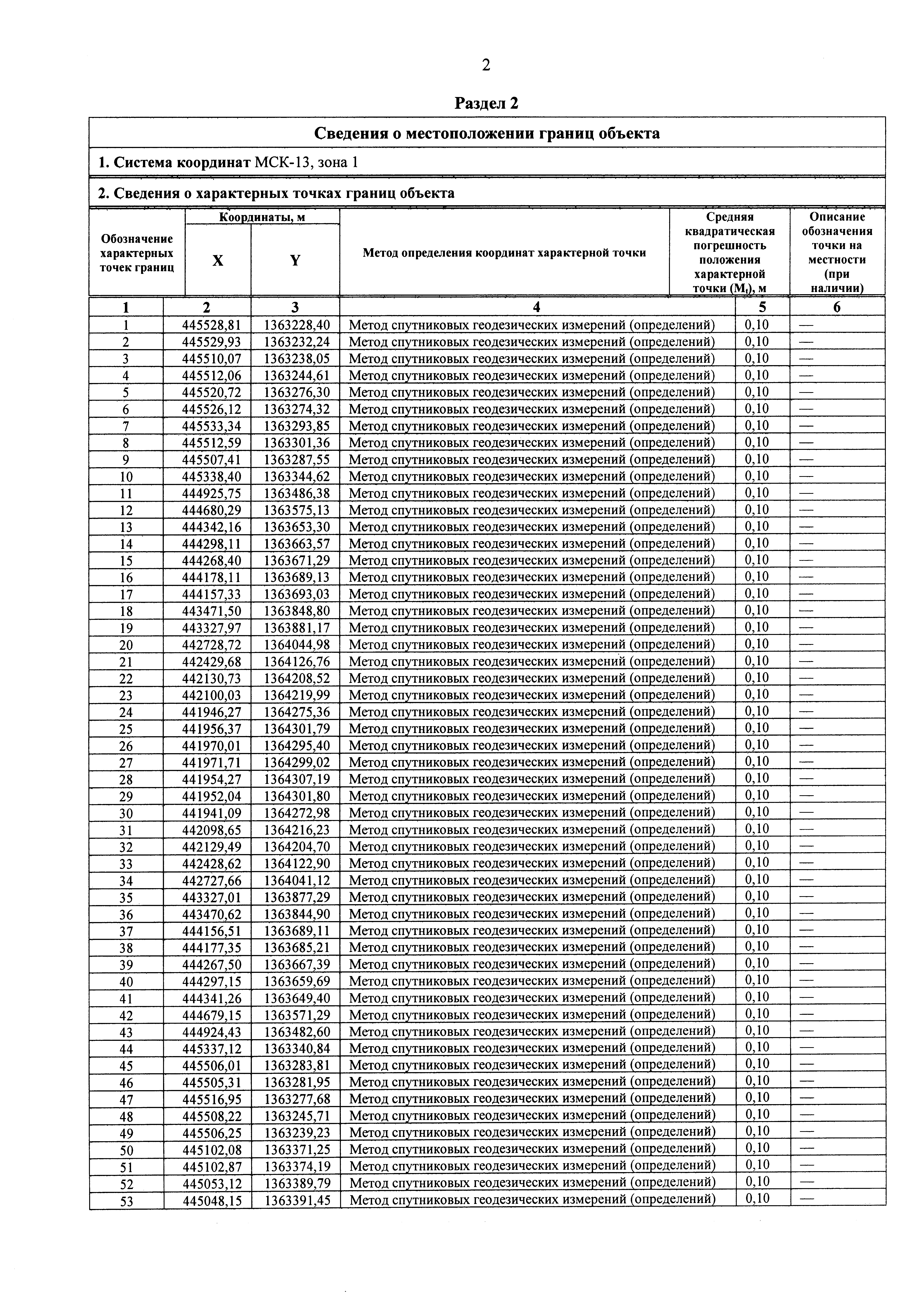 2

Раздел 2

Сведения о местоположении границ объекта

1. Система координат МСК-13, зона 1

2. Сведения о характерных точках границ объекта

| Обозначение характерных точек границ | Координаты, м X | Координаты, м Y | Метод определения координат характерной точки | Средняя квадратическая погрешность положения характерной точки ($M_t$), м | Описание обозначения точки на местности (при наличии) |
|---|---|---|---|---|---|
| 1 | 2 | 3 | 4 | 5 | 6 |
| 1 | 445528,81 | 1363228,40 | Метод спутниковых геодезических измерений (определений) | 0,10 | — |
| 2 | 445529,93 | 1363232,24 | Метод спутниковых геодезических измерений (определений) | 0,10 | — |
| 3 | 445510,07 | 1363238,05 | Метод спутниковых геодезических измерений (определений) | 0,10 | — |
| 4 | 445512,06 | 1363244,61 | Метод спутниковых геодезических измерений (определений) | 0,10 | — |
| 5 | 445520,72 | 1363276,30 | Метод спутниковых геодезических измерений (определений) | 0,10 | — |
| 6 | 445526,12 | 1363274,32 | Метод спутниковых геодезических измерений (определений) | 0,10 | — |
| 7 | 445533,34 | 1363293,85 | Метод спутниковых геодезических измерений (определений) | 0,10 | — |
| 8 | 445512,59 | 1363301,36 | Метод спутниковых геодезических измерений (определений) | 0,10 | — |
| 9 | 445507,41 | 1363287,55 | Метод спутниковых геодезических измерений (определений) | 0,10 | — |
| 10 | 445338,40 | 1363344,62 | Метод спутниковых геодезических измерений (определений) | 0,10 | — |
| 11 | 444925,75 | 1363486,38 | Метод спутниковых геодезических измерений (определений) | 0,10 | — |
| 12 | 444680,29 | 1363575,13 | Метод спутниковых геодезических измерений (определений) | 0,10 | — |
| 13 | 444342,16 | 1363653,30 | Метод спутниковых геодезических измерений (определений) | 0,10 | — |
| 14 | 444298,11 | 1363663,57 | Метод спутниковых геодезических измерений (определений) | 0,10 | — |
| 15 | 444268,40 | 1363671,29 | Метод спутниковых геодезических измерений (определений) | 0,10 | — |
| 16 | 444178,11 | 1363689,13 | Метод спутниковых геодезических измерений (определений) | 0,10 | — |
| 17 | 444157,33 | 1363693,03 | Метод спутниковых геодезических измерений (определений) | 0,10 | — |
| 18 | 443471,50 | 1363848,80 | Метод спутниковых геодезических измерений (определений) | 0,10 | — |
| 19 | 443327,97 | 1363881,17 | Метод спутниковых геодезических измерений (определений) | 0,10 | — |
| 20 | 442728,72 | 1364044,98 | Метод спутниковых геодезических измерений (определений) | 0,10 | — |
| 21 | 442429,68 | 1364126,76 | Метод спутниковых геодезических измерений (определений) | 0,10 | — |
| 22 | 442130,73 | 1364208,52 | Метод спутниковых геодезических измерений (определений) | 0,10 | — |
| 23 | 442100,03 | 1364219,99 | Метод спутниковых геодезических измерений (определений) | 0,10 | — |
| 24 | 441946,27 | 1364275,36 | Метод спутниковых геодезических измерений (определений) | 0,10 | — |
| 25 | 441956,37 | 1364301,79 | Метод спутниковых геодезических измерений (определений) | 0,10 | — |
| 26 | 441970,01 | 1364295,40 | Метод спутниковых геодезических измерений (определений) | 0,10 | — |
| 27 | 441971,71 | 1364299,02 | Метод спутниковых геодезических измерений (определений) | 0,10 | — |
| 28 | 441954,27 | 1364307,19 | Метод спутниковых геодезических измерений (определений) | 0,10 | — |
| 29 | 441952,04 | 1364301,80 | Метод спутниковых геодезических измерений (определений) | 0,10 | — |
| 30 | 441941,09 | 1364272,98 | Метод спутниковых геодезических измерений (определений) | 0,10 | — |
| 31 | 442098,65 | 1364216,23 | Метод спутниковых геодезических измерений (определений) | 0,10 | — |
| 32 | 442129,49 | 1364204,70 | Метод спутниковых геодезических измерений (определений) | 0,10 | — |
| 33 | 442428,62 | 1364122,90 | Метод спутниковых геодезических измерений (определений) | 0,10 | — |
| 34 | 442727,66 | 1364041,12 | Метод спутниковых геодезических измерений (определений) | 0,10 | — |
| 35 | 443327,01 | 1363877,29 | Метод спутниковых геодезических измерений (определений) | 0,10 | — |
| 36 | 443470,62 | 1363844,90 | Метод спутниковых геодезических измерений (определений) | 0,10 | — |
| 37 | 444156,51 | 1363689,11 | Метод спутниковых геодезических измерений (определений) | 0,10 | — |
| 38 | 444177,35 | 1363685,21 | Метод спутниковых геодезических измерений (определений) | 0,10 | — |
| 39 | 444267,50 | 1363667,39 | Метод спутниковых геодезических измерений (определений) | 0,10 | — |
| 40 | 444297,15 | 1363659,69 | Метод спутниковых геодезических измерений (определений) | 0,10 | — |
| 41 | 444341,26 | 1363649,40 | Метод спутниковых геодезических измерений (определений) | 0,10 | — |
| 42 | 444679,15 | 1363571,29 | Метод спутниковых геодезических измерений (определений) | 0,10 | — |
| 43 | 444924,43 | 1363482,60 | Метод спутниковых геодезических измерений (определений) | 0,10 | — |
| 44 | 445337,12 | 1363340,84 | Метод спутниковых геодезических измерений (определений) | 0,10 | — |
| 45 | 445506,01 | 1363283,81 | Метод спутниковых геодезических измерений (определений) | 0,10 | — |
| 46 | 445505,31 | 1363281,95 | Метод спутниковых геодезических измерений (определений) | 0,10 | — |
| 47 | 445516,95 | 1363277,68 | Метод спутниковых геодезических измерений (определений) | 0,10 | — |
| 48 | 445508,22 | 1363245,71 | Метод спутниковых геодезических измерений (определений) | 0,10 | — |
| 49 | 445506,25 | 1363239,23 | Метод спутниковых геодезических измерений (определений) | 0,10 | — |
| 50 | 445102,08 | 1363371,25 | Метод спутниковых геодезических измерений (определений) | 0,10 | — |
| 51 | 445102,87 | 1363374,19 | Метод спутниковых геодезических измерений (определений) | 0,10 | — |
| 52 | 445053,12 | 1363389,79 | Метод спутниковых геодезических измерений (определений) | 0,10 | — |
| 53 | 445048,15 | 1363391,45 | Метод спутниковых геодезических измерений (определений) | 0,10 | — |